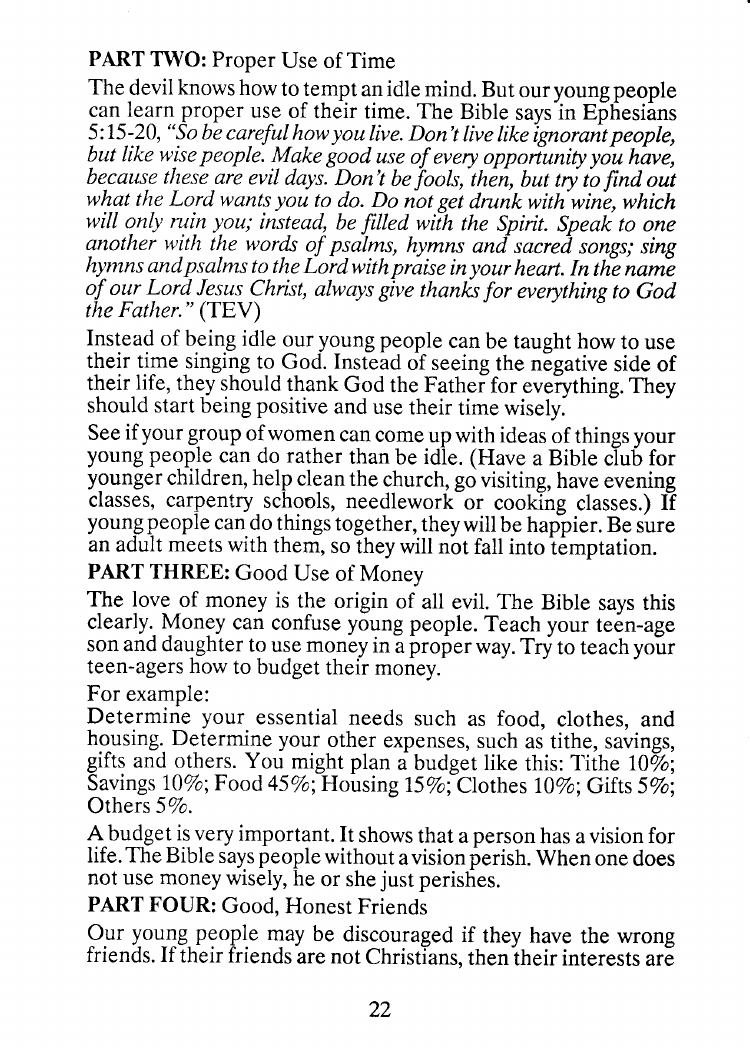 PART TWO: Proper Use of Time

The devil knows how to tempt an idle mind. But our young people can learn proper use of their time. The Bible says in Ephesians 5:15-20, "So be careful how you live. Don't live like ignorant people, but like wise people. Make good use of every opportunity you have, because these are evil days. Don't be fools, then, but try to find out what the Lord wants you to do. Do not get drunk with wine, which will only ruin you; instead, be filled with the Spirit. Speak to one another with the words of psalms, hymns and sacred songs; sing hymns and psalms to the Lord with praise in your heart. In the name of our Lord Jesus Christ, always give thanks for everything to God the Father." (TEV)

Instead of being idle our young people can be taught how to use their time singing to God. Instead of seeing the negative side of their life, they should thank God the Father for everything. They should start being positive and use their time wisely.

See if your group of women can come up with ideas of things your young people can do rather than be idle. (Have a Bible club for younger children, help clean the church, go visiting, have evening classes, carpentry schools, needlework or cooking classes.) If young people can do things together, they will be happier. Be sure an adult meets with them, so they will not fall into temptation.

PART THREE: Good Use of Money

The love of money is the origin of all evil. The Bible says this clearly. Money can confuse young people. Teach your teen-age son and daughter to use money in a proper way. Try to teach your teen-agers how to budget their money.

For example:

Determine your essential needs such as food, clothes, and housing. Determine your other expenses, such as tithe, savings, gifts and others. You might plan a budget like this: Tithe 10%; Savings 10%; Food 45%; Housing 15%; Clothes 10%; Gifts 5%; Others 5%.

A budget is very important. It shows that a person has a vision for life. The Bible says people without a vision perish. When one does not use money wisely, he or she just perishes.

PART FOUR: Good, Honest Friends

Our young people may be discouraged if they have the wrong friends. If their friends are not Christians, then their interests are

22